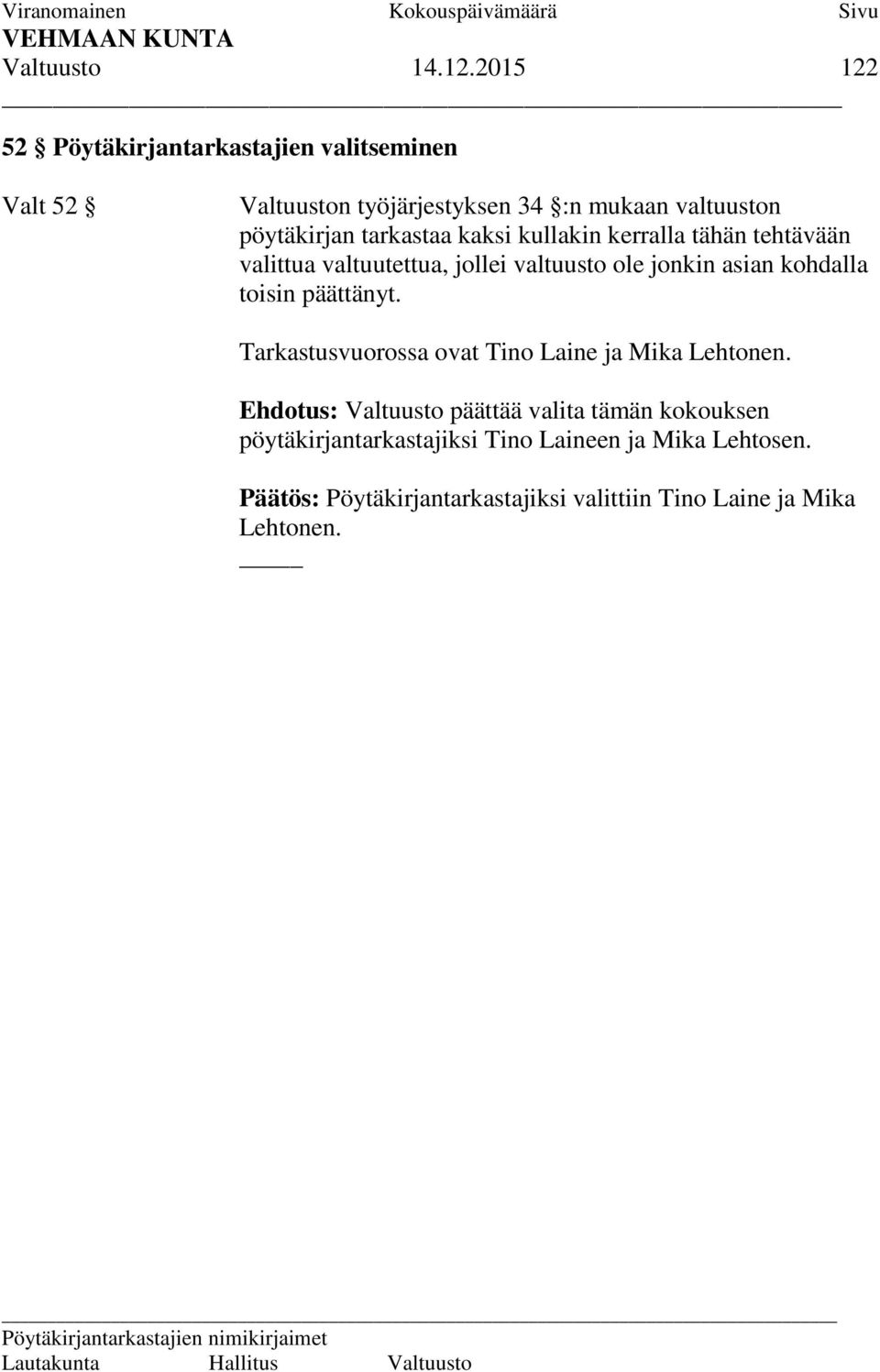 Viranomainen Kokouspäivämäärä Sivu
VEHMAAN KUNTA
Valtuusto 14.12.2015 122

52 § Pöytäkirjantarkastajien valitseminen

Valt 52 § Valtuuston työjärjestyksen 34 §:n mukaan valtuuston pöytäkirjan tarkastaa kaksi kullakin kerralla tähän tehtävään valittua valtuutettua, jollei valtuusto ole jonkin asian kohdalla toisin päättänyt.

Tarkastusvuorossa ovat Tino Laine ja Mika Lehtonen.

Ehdotus: Valtuusto päättää valita tämän kokouksen pöytäkirjantarkastajiksi Tino Laineen ja Mika Lehtosen.

Päätös: Pöytäkirjantarkastajiksi valittiin Tino Laine ja Mika Lehtonen.

Pöytäkirjantarkastajien nimikirjaimet
Lautakunta Hallitus Valtuusto